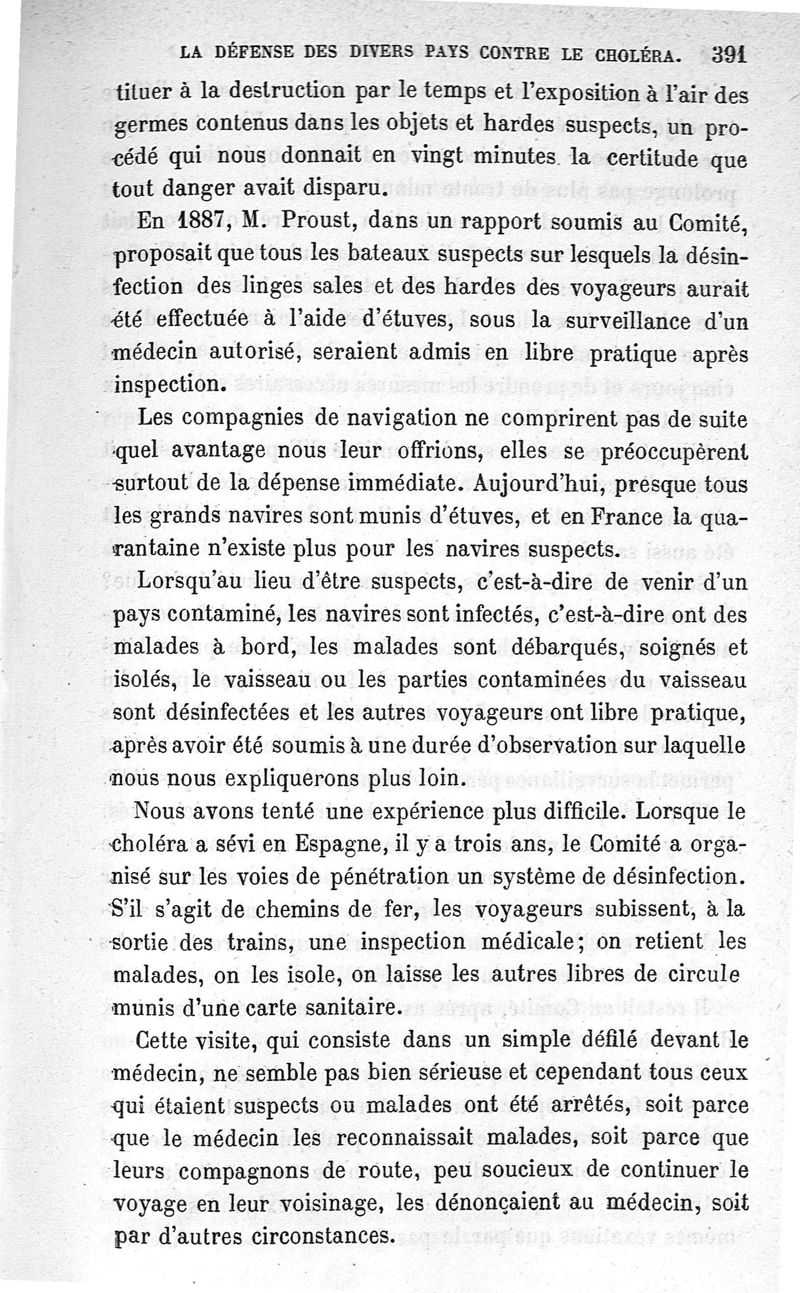 LA DÉFENSE DES DIVERS PAYS CONTRE LE CHOLÉRA. 391

tituer à la destruction par le temps et l'exposition à l'air des germes contenus dans les objets et hardes suspects, un procédé qui nous donnait en vingt minutes la certitude que tout danger avait disparu.

En 1887, M. Proust, dans un rapport soumis au Comité, proposait que tous les bateaux suspects sur lesquels la désinfection des linges sales et des hardes des voyageurs aurait été effectuée à l'aide d'étuves, sous la surveillance d'un médecin autorisé, seraient admis en libre pratique après inspection.

Les compagnies de navigation ne comprirent pas de suite quel avantage nous leur offrions, elles se préoccupèrent surtout de la dépense immédiate. Aujourd'hui, presque tous les grands navires sont munis d'étuves, et en France la quarantaine n'existe plus pour les navires suspects.

Lorsqu'au lieu d'être suspects, c'est-à-dire de venir d'un pays contaminé, les navires sont infectés, c'est-à-dire ont des malades à bord, les malades sont débarqués, soignés et isolés, le vaisseau ou les parties contaminées du vaisseau sont désinfectées et les autres voyageurs ont libre pratique, après avoir été soumis à une durée d'observation sur laquelle nous nous expliquerons plus loin.

Nous avons tenté une expérience plus difficile. Lorsque le choléra a sévi en Espagne, il y a trois ans, le Comité a organisé sur les voies de pénétration un système de désinfection. S'il s'agit de chemins de fer, les voyageurs subissent, à la sortie des trains, une inspection médicale; on retient les malades, on les isole, on laisse les autres libres de circule munis d'une carte sanitaire.

Cette visite, qui consiste dans un simple défilé devant le médecin, ne semble pas bien sérieuse et cependant tous ceux qui étaient suspects ou malades ont été arrêtés, soit parce que le médecin les reconnaissait malades, soit parce que leurs compagnons de route, peu soucieux de continuer le voyage en leur voisinage, les dénonçaient au médecin, soit par d'autres circonstances.